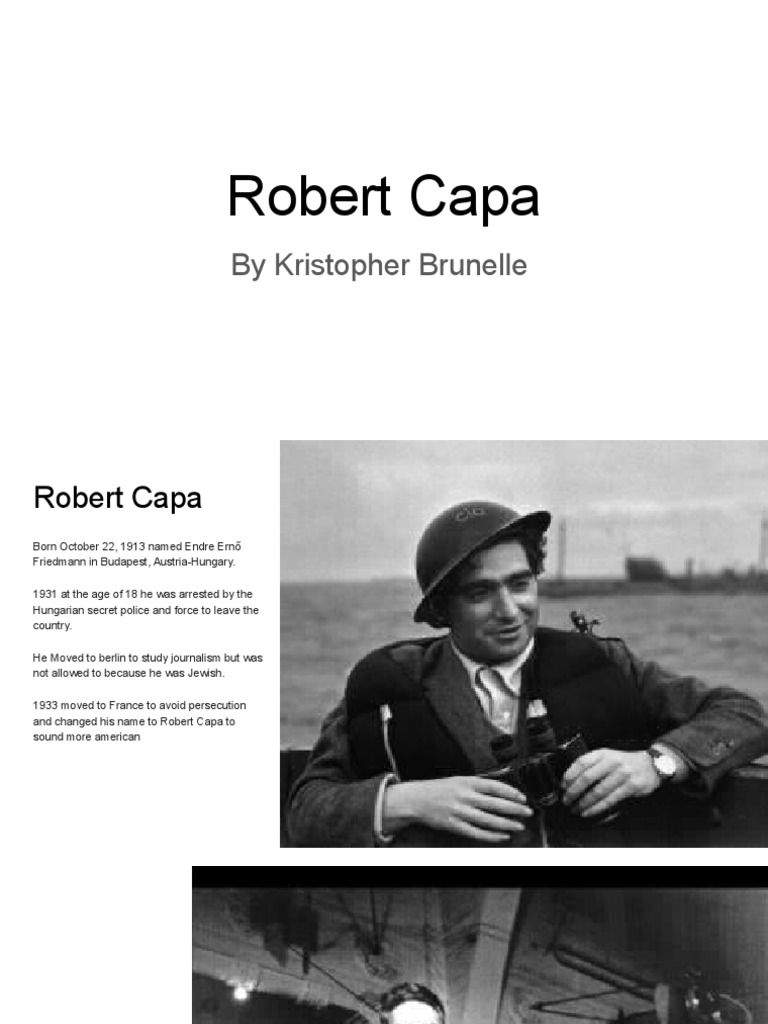 Robert Capa

By Kristopher Brunelle

Robert Capa

Born October 22, 1913 named Endre Ernő Friedmann in Budapest, Austria-Hungary.

1931 at the age of 18 he was arrested by the Hungarian secret police and force to leave the country.

He Moved to berlin to study journalism but was not allowed to because he was Jewish.

1933 moved to France to avoid persecution and changed his name to Robert Capa to sound more american